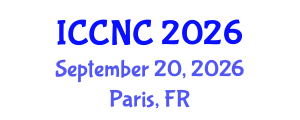 ICCNC 2026
September 20, 2026
Paris, FR